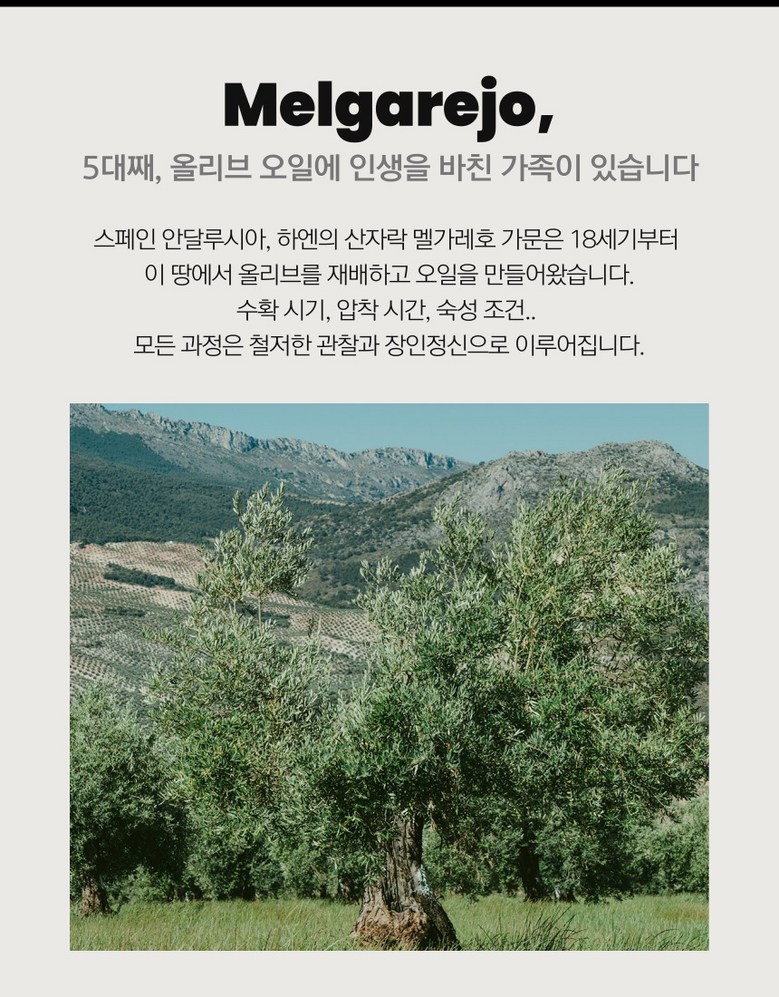 Melgarejo,

5대째, 올리브 오일에 인생을 바친 가족이 있습니다

스페인 안달루시아, 하엔의 산자락 멜가레호 가문은 18세기부터
이 땅에서 올리브를 재배하고 오일을 만들어왔습니다.
수확 시기, 압착 시간, 숙성 조건..
모든 과정은 철저한 관찰과 장인정신으로 이루어집니다.